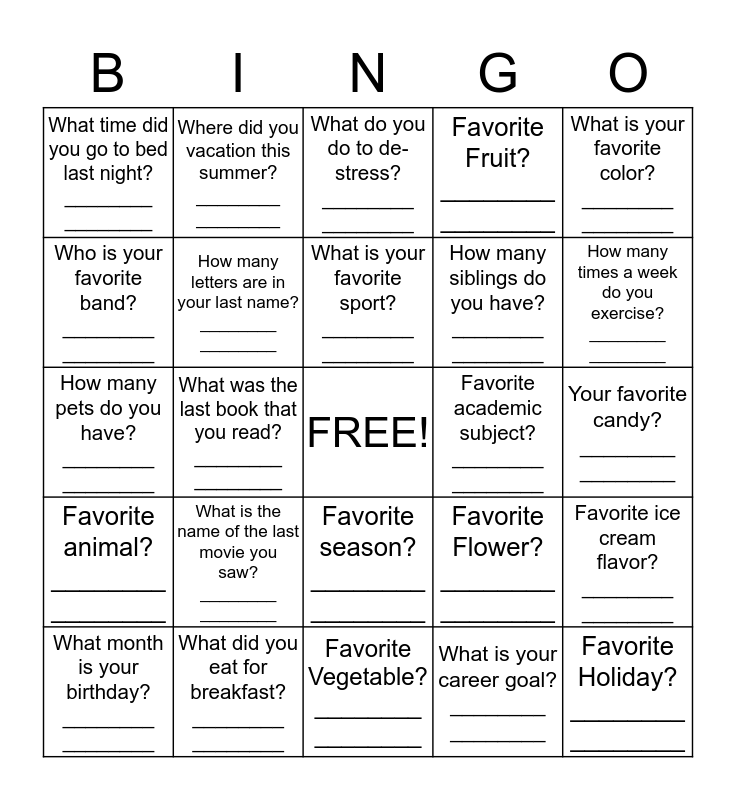 | B | I | N | G | O |
|---|---|---|---|---|
| What time did you go to bed last night? ____ ____ | Where did you vacation this summer? ____ ____ | What do you do to de-stress? ____ ____ | Favorite Fruit? ____ ____ | What is your favorite color? ____ ____ |
| Who is your favorite band? ____ ____ | How many letters are in your last name? ____ ____ | What is your favorite sport? ____ ____ | How many siblings do you have? ____ ____ | How many times a week do you exercise? ____ ____ |
| How many pets do you have? ____ ____ | What was the last book that you read? ____ ____ | FREE! | Favorite academic subject? ____ ____ | Your favorite candy? ____ ____ |
| Favorite animal? ____ ____ | What is the name of the last movie you saw? ____ ____ | Favorite season? ____ ____ | Favorite Flower? ____ ____ | Favorite ice cream flavor? ____ ____ |
| What month is your birthday? ____ ____ | What did you eat for breakfast? ____ ____ | Favorite Vegetable? ____ ____ | What is your career goal? ____ ____ | Favorite Holiday? ____ ____ |